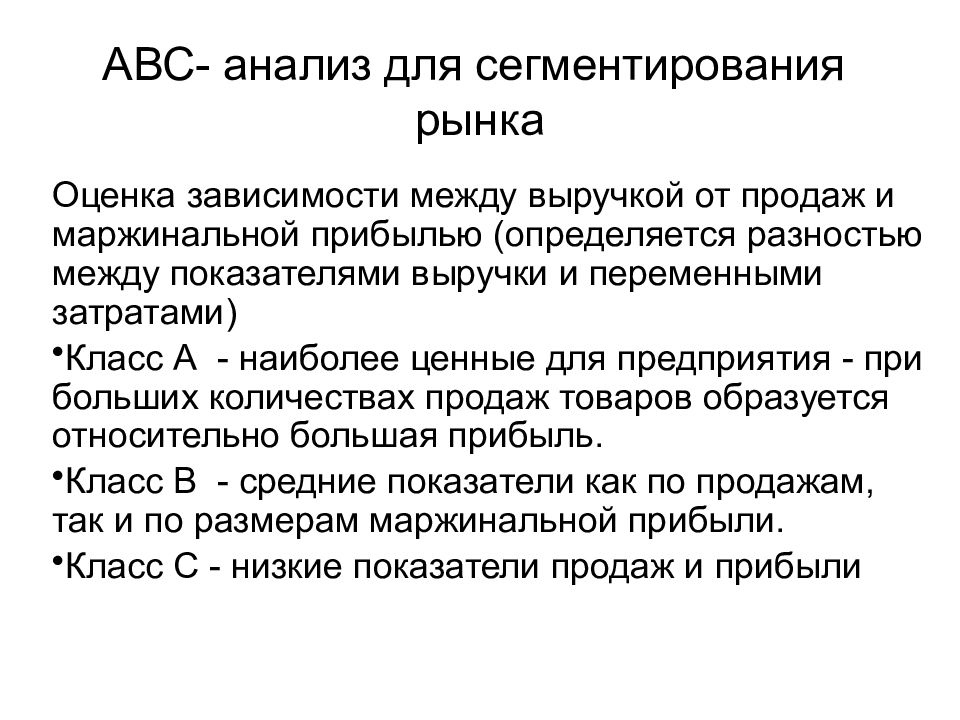 АВС- анализ для сегментирования рынка

Оценка зависимости между выручкой от продаж и маржинальной прибылью (определяется разностью между показателями выручки и переменными затратами)

•Класс А - наиболее ценные для предприятия - при больших количествах продаж товаров образуется относительно большая прибыль.

•Класс В - средние показатели как по продажам, так и по размерам маржинальной прибыли.

•Класс С - низкие показатели продаж и прибыли